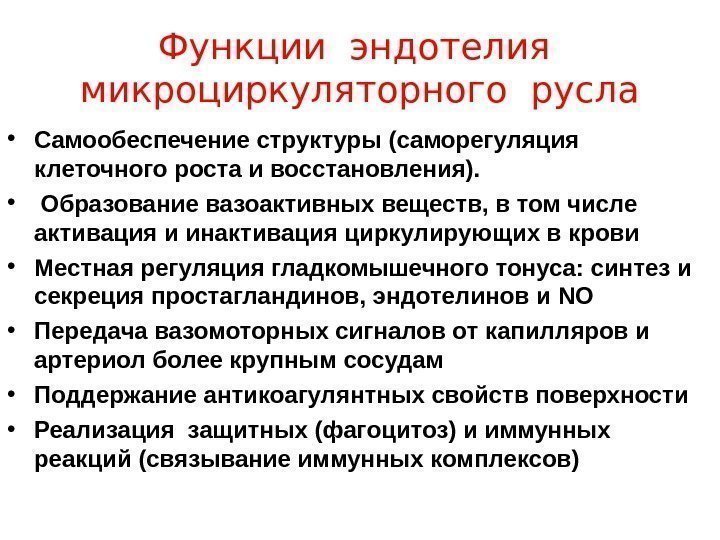 Функции эндотелия микроциркуляторного русла

• Самообеспечение структуры (саморегуляция клеточного роста и восстановления).
• Образование вазоактивных веществ, в том числе активация и инактивация циркулирующих в крови
• Местная регуляция гладкомышечного тонуса: синтез и секреция простагландинов, эндотелинов и NO
• Передача вазомоторных сигналов от капилляров и артериол более крупным сосудам
• Поддержание антикоагулянтных свойств поверхности
• Реализация защитных (фагоцитоз) и иммунных реакций (связывание иммунных комплексов)